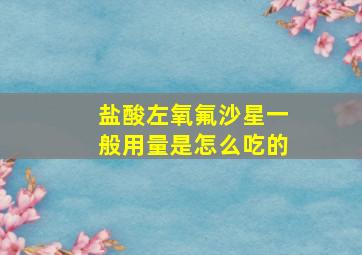 盐酸左氧氟沙星一般用量是怎么吃的